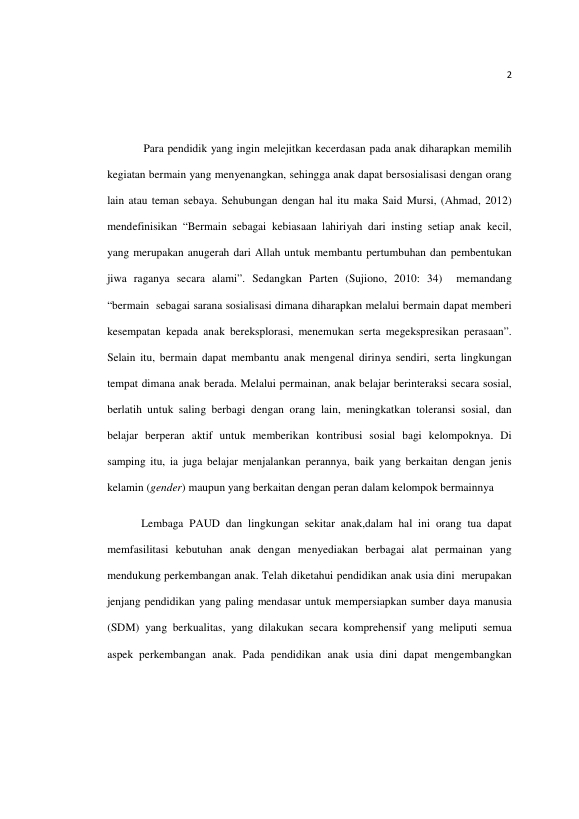 2

Para pendidik yang ingin melejitkan kecerdasan pada anak diharapkan memilih kegiatan bermain yang menyenangkan, sehingga anak dapat bersosialisasi dengan orang lain atau teman sebaya. Sehubungan dengan hal itu maka Said Mursi, (Ahmad, 2012) mendefinisikan “Bermain sebagai kebiasaan lahiriyah dari insting setiap anak kecil, yang merupakan anugerah dari Allah untuk membantu pertumbuhan dan pembentukan jiwa raganya secara alami”. Sedangkan Parten (Sujiono, 2010: 34) memandang “bermain sebagai sarana sosialisasi dimana diharapkan melalui bermain dapat memberi kesempatan kepada anak bereksplorasi, menemukan serta megekspresikan perasaan”. Selain itu, bermain dapat membantu anak mengenal dirinya sendiri, serta lingkungan tempat dimana anak berada. Melalui permainan, anak belajar berinteraksi secara sosial, berlatih untuk saling berbagi dengan orang lain, meningkatkan toleransi sosial, dan belajar berperan aktif untuk memberikan kontribusi sosial bagi kelompoknya. Di samping itu, ia juga belajar menjalankan perannya, baik yang berkaitan dengan jenis kelamin (gender) maupun yang berkaitan dengan peran dalam kelompok bermainnya

Lembaga PAUD dan lingkungan sekitar anak,dalam hal ini orang tua dapat memfasilitasi kebutuhan anak dengan menyediakan berbagai alat permainan yang mendukung perkembangan anak. Telah diketahui pendidikan anak usia dini merupakan jenjang pendidikan yang paling mendasar untuk mempersiapkan sumber daya manusia (SDM) yang berkualitas, yang dilakukan secara komprehensif yang meliputi semua aspek perkembangan anak. Pada pendidikan anak usia dini dapat mengembangkan